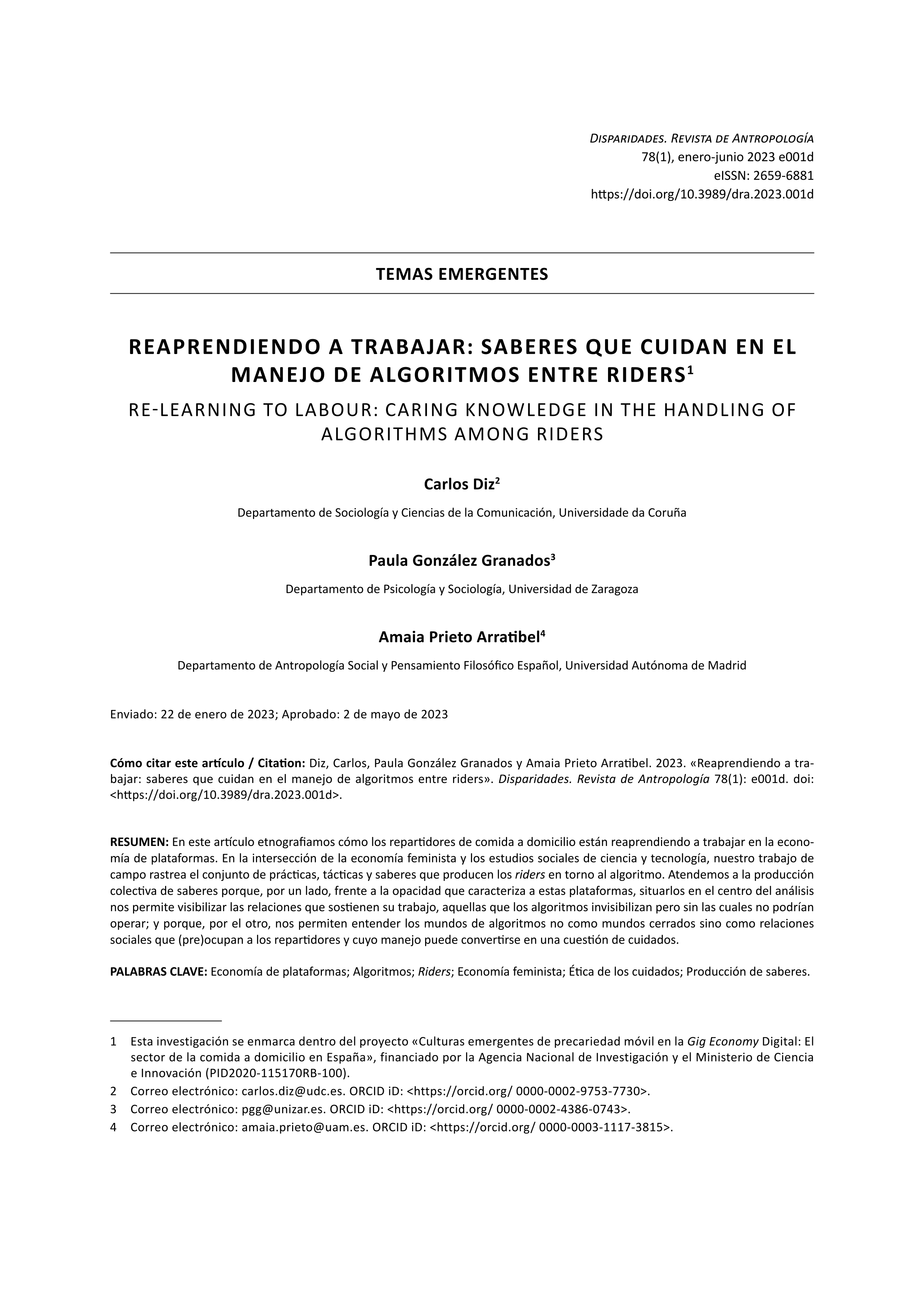 Disparidades. Revista de Antropología
78(1), enero-junio 2023 e001d
eISSN: 2659-6881
https://doi.org/10.3989/dra.2023.001d

TEMAS EMERGENTES

REAPRENDIENDO A TRABAJAR: SABERES QUE CUIDAN EN EL MANEJO DE ALGORITMOS ENTRE RIDERS$^1$

RE-LEARNING TO LABOUR: CARING KNOWLEDGE IN THE HANDLING OF ALGORITHMS AMONG RIDERS

Carlos Diz$^2$

Departamento de Sociología y Ciencias de la Comunicación, Universidade da Coruña

Paula González Granados$^3$

Departamento de Psicología y Sociología, Universidad de Zaragoza

Amaia Prieto Arratibel$^4$

Departamento de Antropología Social y Pensamiento Filosófico Español, Universidad Autónoma de Madrid

Enviado: 22 de enero de 2023; Aprobado: 2 de mayo de 2023

Cómo citar este artículo / Citation: Diz, Carlos, Paula González Granados y Amaia Prieto Arratibel. 2023. «Reaprendiendo a trabajar: saberes que cuidan en el manejo de algoritmos entre riders». Disparidades. Revista de Antropología 78(1): e001d. doi: <https://doi.org/10.3989/dra.2023.001d>.

RESUMEN: En este artículo etnografiamos cómo los repartidores de comida a domicilio están reaprendiendo a trabajar en la economía de plataformas. En la intersección de la economía feminista y los estudios sociales de ciencia y tecnología, nuestro trabajo de campo rastrea el conjunto de prácticas, tácticas y saberes que producen los riders en torno al algoritmo. Atendemos a la producción colectiva de saberes porque, por un lado, frente a la opacidad que caracteriza a estas plataformas, situarlos en el centro del análisis nos permite visibilizar las relaciones que sostienen su trabajo, aquellas que los algoritmos invisibilizan pero sin las cuales no podrían operar; y porque, por el otro, nos permiten entender los mundos de algoritmos no como mundos cerrados sino como relaciones sociales que (pre)ocupan a los repartidores y cuyo manejo puede convertirse en una cuestión de cuidados.

PALABRAS CLAVE: Economía de plataformas; Algoritmos; Riders; Economía feminista; Ética de los cuidados; Producción de saberes.

1 Esta investigación se enmarca dentro del proyecto «Culturas emergentes de precariedad móvil en la Gig Economy Digital: El sector de la comida a domicilio en España», financiado por la Agencia Nacional de Investigación y el Ministerio de Ciencia e Innovación (PID2020-115170RB-100).
2 Correo electrónico: carlos.diz@udc.es. ORCID iD: <https://orcid.org/ 0000-0002-9753-7730>.
3 Correo electrónico: pgg@unizar.es. ORCID iD: <https://orcid.org/ 0000-0002-4386-0743>.
4 Correo electrónico: amaia.prieto@uam.es. ORCID iD: <https://orcid.org/ 0000-0003-1117-3815>.